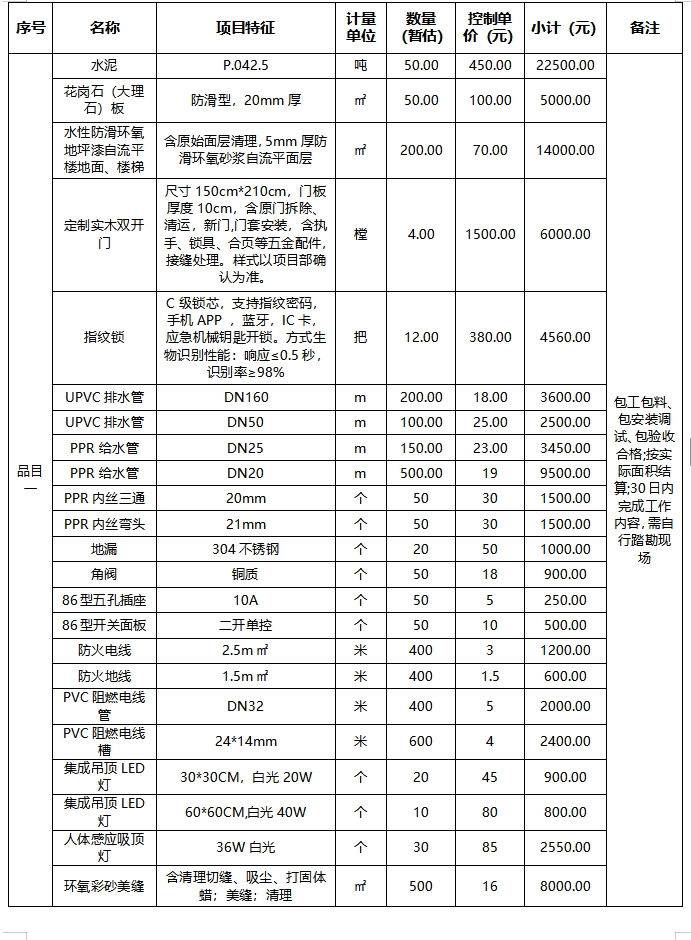 | 序号 | 名称 | 项目特征 | 计量单位 | 数量（暂估） | 控制单价（元） | 小计（元） | 备注 |
|---|---|---|---|---|---|---|---|
| 品目一 | 水泥 | P.042.5 | 吨 | 50.00 | 450.00 | 22500.00 | 包工包料、包安装调试、包验收合格;按实际面积结算;30日内完成工作内容，需自行踏勘现场 |
|  | 花岗石（大理石）板 | 防滑型，20mm厚 | ㎡ | 50.00 | 100.00 | 5000.00 |  |
|  | 水性防滑环氧地坪漆自流平楼地面、楼梯 | 含原始面层清理，5mm厚防滑环氧砂浆自流平面层 | ㎡ | 200.00 | 70.00 | 14000.00 |  |
|  | 定制实木双开门 | 尺寸150cm*210cm，门板厚度10cm，含原门拆除、清运，新门,门套安装，含执手、锁具、合页等五金配件，接缝处理。样式以项目部确认为准。 | 樘 | 4.00 | 1500.00 | 6000.00 |  |
|  | 指纹锁 | C级锁芯，支持指纹密码，手机APP，蓝牙，IC卡，应急机械钥匙开锁。方式生物识别性能：响应≤0.5秒，识别率≥98% | 把 | 12.00 | 380.00 | 4560.00 |  |
|  | UPVC排水管 | DN160 | m | 200.00 | 18.00 | 3600.00 |  |
|  | UPVC排水管 | DN50 | m | 100.00 | 25.00 | 2500.00 |  |
|  | PPR给水管 | DN25 | m | 150.00 | 23.00 | 3450.00 |  |
|  | PPR给水管 | DN20 | m | 500.00 | 19 | 9500.00 |  |
|  | PPR内丝三通 | 20mm | 个 | 50 | 30 | 1500.00 |  |
|  | PPR内丝弯头 | 21mm | 个 | 50 | 30 | 1500.00 |  |
|  | 地漏 | 304不锈钢 | 个 | 20 | 50 | 1000.00 |  |
|  | 角阀 | 铜质 | 个 | 50 | 18 | 900.00 |  |
|  | 86型五孔插座 | 10A | 个 | 50 | 5 | 250.00 |  |
|  | 86型开关面板 | 二开单控 | 个 | 50 | 10 | 500.00 |  |
|  | 防火电线 | 2.5m㎡ | 米 | 400 | 3 | 1200.00 |  |
|  | 防火地线 | 1.5m㎡ | 米 | 400 | 1.5 | 600.00 |  |
|  | PVC阻燃电线管 | DN32 | 米 | 400 | 5 | 2000.00 |  |
|  | PVC阻燃电线槽 | 24*14mm | 米 | 600 | 4 | 2400.00 |  |
|  | 集成吊顶LED灯 | 30*30CM，白光20W | 个 | 20 | 45 | 900.00 |  |
|  | 集成吊顶LED灯 | 60*60CM,白光40W | 个 | 10 | 80 | 800.00 |  |
|  | 人体感应吸顶灯 | 36W白光 | 个 | 30 | 85 | 2550.00 |  |
|  | 环氧彩砂美缝 | 含清理切缝、吸尘、打固体蜡；美缝；清理 | ㎡ | 500 | 16 | 8000.00 |  |